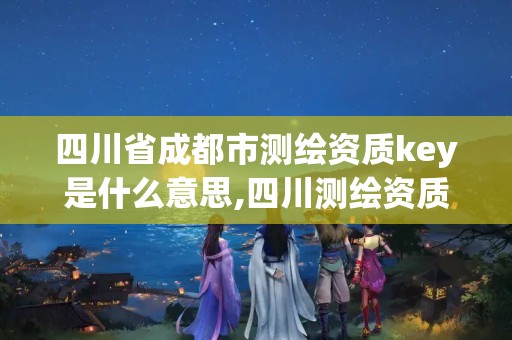 四川省成都市测绘资质key是什么意思,四川测绘资质